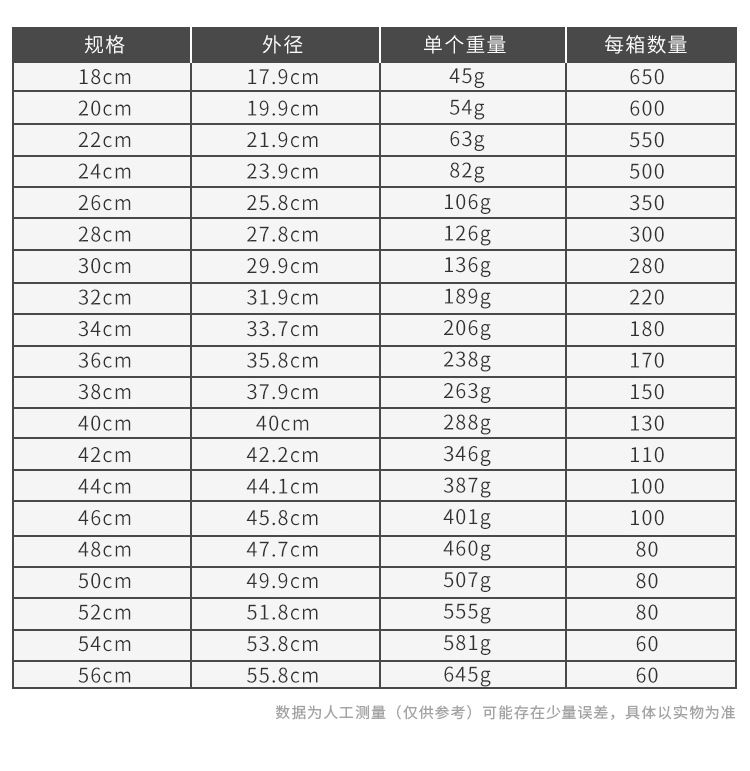 | 规格 | 外径 | 单个重量 | 每箱数量 |
|---|---|---|---|
| 18cm | 17.9cm | 45g | 650 |
| 20cm | 19.9cm | 54g | 600 |
| 22cm | 21.9cm | 63g | 550 |
| 24cm | 23.9cm | 82g | 500 |
| 26cm | 25.8cm | 106g | 350 |
| 28cm | 27.8cm | 126g | 300 |
| 30cm | 29.9cm | 136g | 280 |
| 32cm | 31.9cm | 189g | 220 |
| 34cm | 33.7cm | 206g | 180 |
| 36cm | 35.8cm | 238g | 170 |
| 38cm | 37.9cm | 263g | 150 |
| 40cm | 40cm | 288g | 130 |
| 42cm | 42.2cm | 346g | 110 |
| 44cm | 44.1cm | 387g | 100 |
| 46cm | 45.8cm | 401g | 100 |
| 48cm | 47.7cm | 460g | 80 |
| 50cm | 49.9cm | 507g | 80 |
| 52cm | 51.8cm | 555g | 80 |
| 54cm | 53.8cm | 581g | 60 |
| 56cm | 55.8cm | 645g | 60 |

数据为人工测量（仅供参考）可能存在少量误差，具体以实物为准